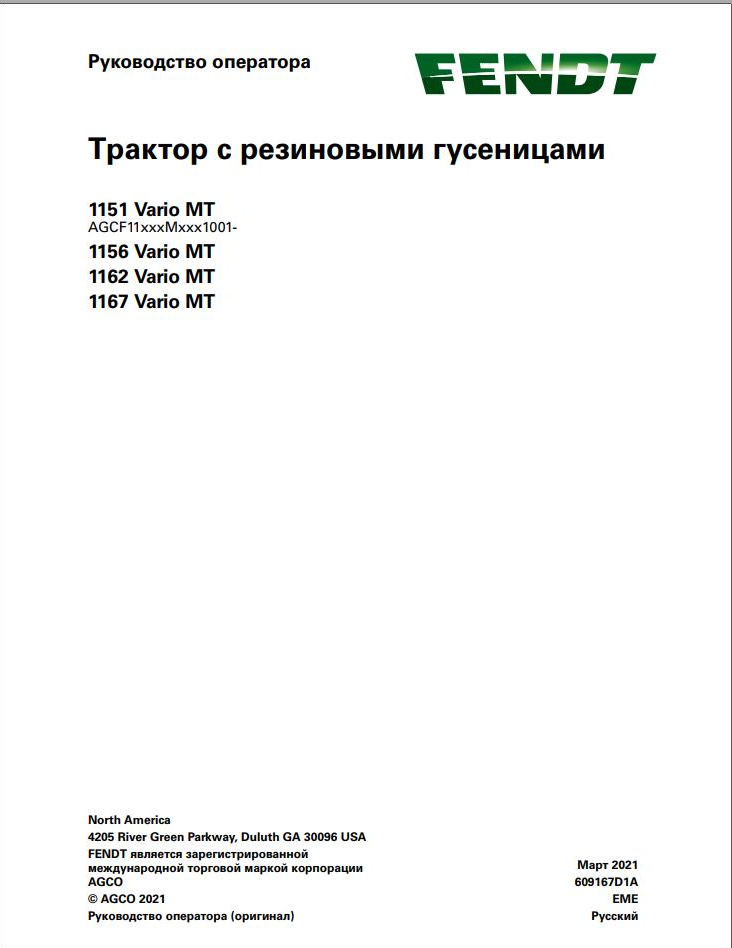 Руководство оператора

FENDT

Трактор с резиновыми гусеницами

1151 Vario MT
AGCF11xxxMxxx1001-
1156 Vario MT
1162 Vario MT
1167 Vario MT

North America
4205 River Green Parkway, Duluth GA 30096 USA
FENDT является зарегистрированной международной торговой маркой корпорации AGCO
© AGCO 2021
Руководство оператора (оригинал)

Март 2021
609167D1A
EME
Русский